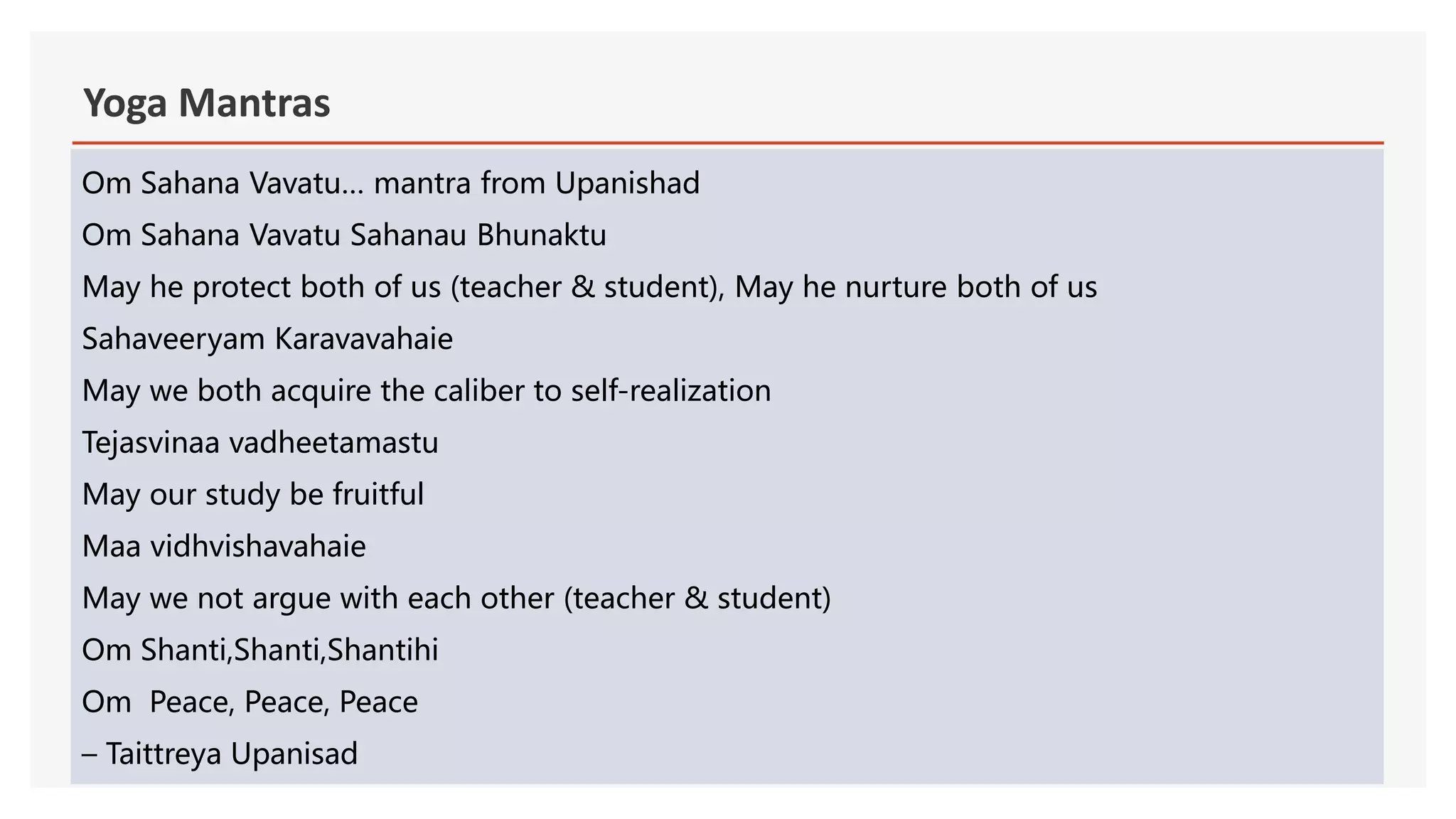 Yoga Mantras

Om Sahana Vavatu… mantra from Upanishad

Om Sahana Vavatu Sahanau Bhunaktu

May he protect both of us (teacher & student), May he nurture both of us

Sahaveeryam Karavavahaie

May we both acquire the caliber to self-realization

Tejasvinaa vadheetamastu

May our study be fruitful

Maa vidhvishavahaie

May we not argue with each other (teacher & student)

Om Shanti,Shanti,Shantihi

Om  Peace, Peace, Peace

– Taittreya Upanisad